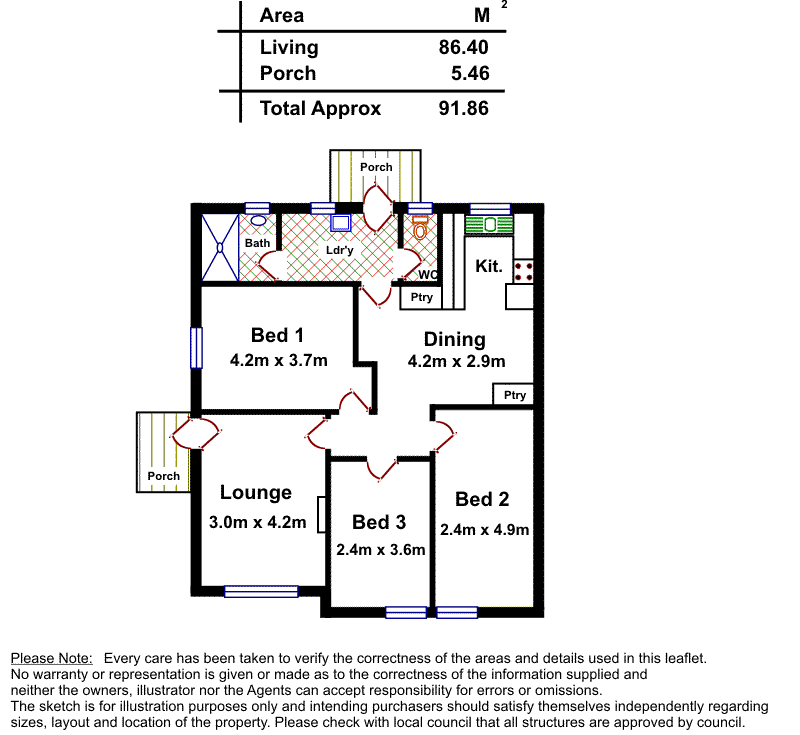 | Area | M $^2$ |
|---|---|
| Living | 86.40 |
| Porch | 5.46 |
| Total Approx | 91.86 |

Porch

Bath

Ldr'y

WC

Kit.

Ptry

Bed 1
4.2m x 3.7m

Dining
4.2m x 2.9m

Ptry

Porch

Lounge
3.0m x 4.2m

Bed 3
2.4m x 3.6m

Bed 2
2.4m x 4.9m

Please Note: Every care has been taken to verify the correctness of the areas and details used in this leaflet. No warranty or representation is given or made as to the correctness of the information supplied and neither the owners, illustrator nor the Agents can accept responsibility for errors or omissions.
The sketch is for illustration purposes only and intending purchasers should satisfy themselves independently regarding sizes, layout and location of the property. Please check with local council that all structures are approved by council.